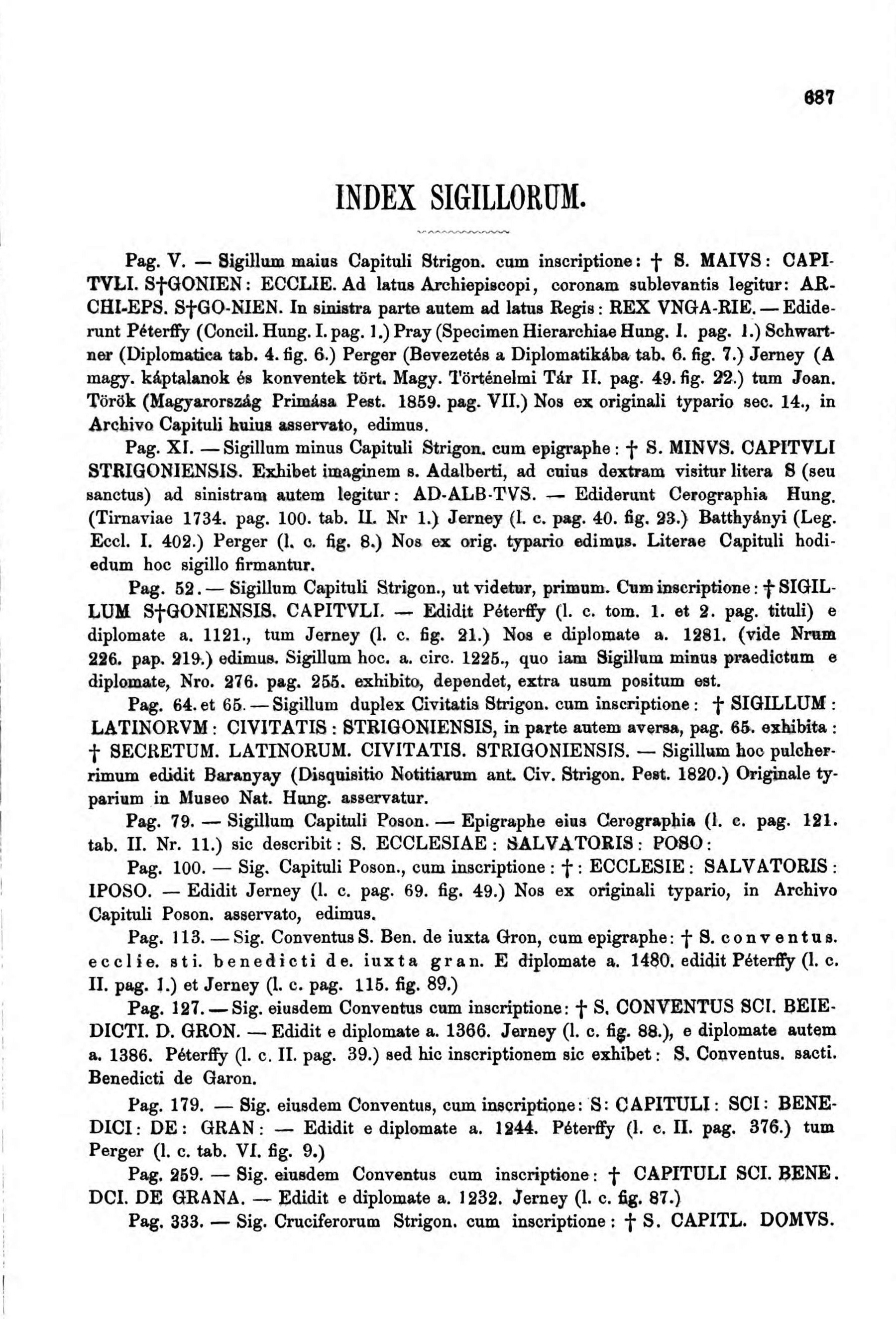 687

INDEX SIGILLORUM.

Pag. V. — Sigillum maius Capituli Strigon. cum inscriptione: † S. MAIVS: CAPITVLI. S†GONIEN: ECCLIE. Ad latus Archiepiscopi, coronam sublevantis legitur: ARCHI-EPS. S†GO-NIEN. In sinistra parte autem ad latus Regis: REX VNGA-RIE. — Ediderunt Péterffy (Concil. Hung. I. pag. 1.) Pray (Specimen Hierarchiae Hung. I. pag. 1.) Schwartner (Diplomatica tab. 4. fig. 6.) Perger (Bevezetés a Diplomatikába tab. 6. fig. 7.) Jerney (A magy. káptalanok és konventek tört. Magy. Történelmi Tár II. pag. 49. fig. 22.) tum Joan. Török (Magyarország Primása Pest. 1859. pag. VII.) Nos ex originali typario sec. 14., in Archivo Capituli huius asservato, edimus.

Pag. XI. — Sigillum minus Capituli Strigon. cum epigraphe: † S. MINVS. CAPITVLI STRIGONIENSIS. Exhibet imaginem s. Adalberti, ad cuius dextram visitur litera S (seu sanctus) ad sinistram autem legitur: AD-ALB-TVS. — Ediderunt Cerographia Hung. (Tirnaviae 1734. pag. 100. tab. II. Nr 1.) Jerney (l. c. pag. 40. fig. 23.) Batthyányi (Leg. Eccl. I. 402.) Perger (l. c. fig. 8.) Nos ex orig. typario edimus. Literae Capituli hodiedum hoc sigillo firmantur.

Pag. 52. — Sigillum Capituli Strigon., ut videtur, primum. Cum inscriptione: † SIGILLUM S†GONIENSIS. CAPITVLI. — Edidit Péterffy (l. c. tom. 1. et 2. pag. tituli) e diplomate a. 1121., tum Jerney (l. c. fig. 21.) Nos e diplomate a. 1281. (vide Nrum 226. pap. 219.) edimus. Sigillum hoc. a. circ. 1225., quo iam Sigillum minus praedictum e diplomate, Nro. 276. pag. 255. exhibito, dependet, extra usum positum est.

Pag. 64. et 65. — Sigillum duplex Civitatis Strigon. cum inscriptione: † SIGILLUM: LATINORVM: CIVITATIS: STRIGONIENSIS, in parte autem aversa, pag. 65. exhibita: † SECRETUM. LATINORUM. CIVITATIS. STRIGONIENSIS. — Sigillum hoc pulcherrimum edidit Baranyay (Disquisitio Notitiarum ant. Civ. Strigon. Pest. 1820.) Originale typarium in Museo Nat. Hung. asservatur.

Pag. 79. — Sigillum Capituli Poson. — Epigraphe eius Cerographia (l. c. pag. 121. tab. II. Nr. 11.) sic describit: S. ECCLESIAE: SALVATORIS: POSO:

Pag. 100. — Sig. Capituli Poson., cum inscriptione: †: ECCLESIE: SALVATORIS: IPOSO. — Edidit Jerney (l. c. pag. 69. fig. 49.) Nos ex originali typario, in Archivo Capituli Poson. asservato, edimus.

Pag. 113. — Sig. Conventus S. Ben. de iuxta Gron, cum epigraphe: † S. conventus. ecclie. sti. benedicti de. iuxta gran. E diplomate a. 1480. edidit Péterffy (l. c. II. pag. 1.) et Jerney (l. c. pag. 115. fig. 89.)

Pag. 127. — Sig. eiusdem Conventus cum inscriptione: † S. CONVENTUS SCI. BEIEDICTI. D. GRON. — Edidit e diplomate a. 1366. Jerney (l. c. fig. 88.), e diplomate autem a. 1386. Péterffy (l. c. II. pag. 39.) sed hic inscriptionem sic exhibet: S. Conventus. sacti. Benedicti de Garon.

Pag. 179. — Sig. eiusdem Conventus, cum inscriptione: S: CAPITULI: SCI: BENEDICI: DE: GRAN: — Edidit e diplomate a. 1244. Péterffy (l. c. II. pag. 376.) tum Perger (l. c. tab. VI. fig. 9.)

Pag. 259. — Sig. eiusdem Conventus cum inscriptione: † CAPITULI SCI. BENE. DCI. DE GRANA. — Edidit e diplomate a. 1232. Jerney (l. c. fig. 87.)

Pag. 333. — Sig. Cruciferorum Strigon. cum inscriptione: † S. CAPITL. DOMVS.